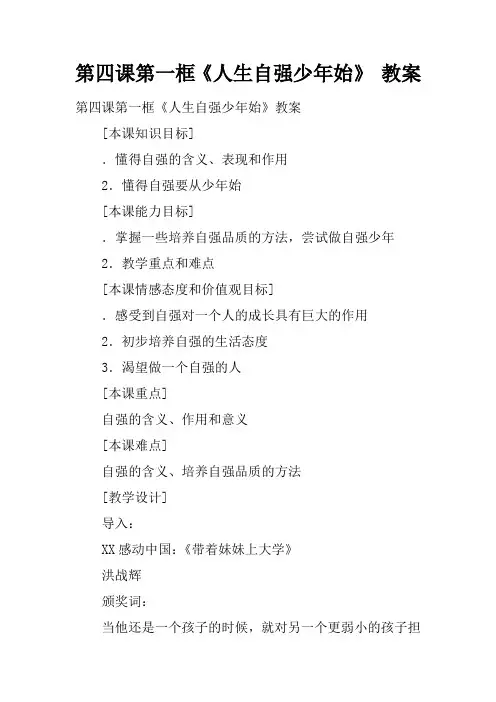 第四课第一框《人生自强少年始》 教案

第四课第一框《人生自强少年始》教案

[本课知识目标]

. 懂得自强的含义、表现和作用

2. 懂得自强要从少年始

[本课能力目标]

. 掌握一些培养自强品质的方法，尝试做自强少年

2. 教学重点和难点

[本课情感态度和价值观目标]

. 感受到自强对一个人的成长具有巨大的作用

2. 初步培养自强的生活态度

3. 渴望做一个自强的人

[本课重点]

自强的含义、作用和意义

[本课难点]

自强的含义、培养自强品质的方法

[教学设计]

导入：

XX 感动中国：《带着妹妹上大学》

洪战辉

颁奖词：

当他还是一个孩子的时候，就对另一个更弱小的孩子担